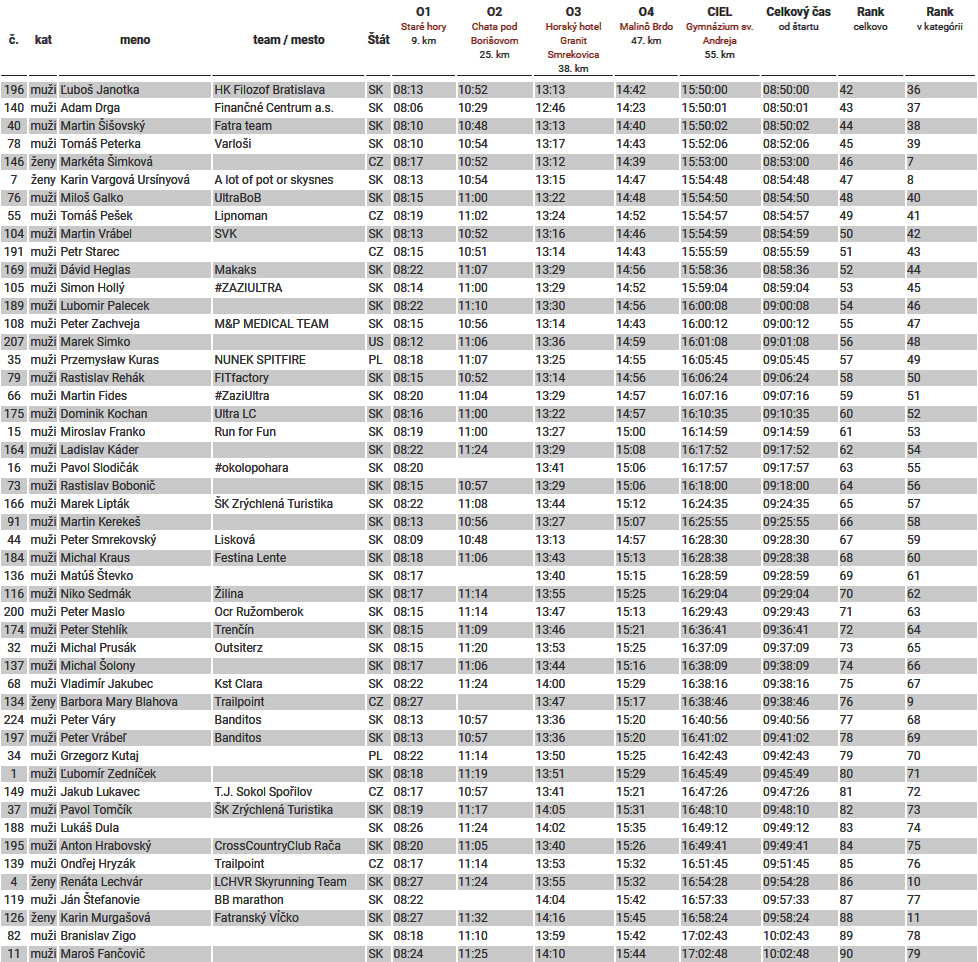 | č. | kat | meno | team / mesto | Štát | O1 Staré hory 9. km | O2 Chata pod Borišovom 25. km | O3 Horský hotel Granit Smrekovica 38. km | O4 Malinô Brdo 47. km | CIEL Gymnázium sv. Andreja 55. km | Celkový čas od štartu | Rank celkovo | Rank v kategórii |
|---|---|---|---|---|---|---|---|---|---|---|---|---|
| 196 | muži | Ľuboš Janotka | HK Filozof Bratislava | SK | 08:13 | 10:52 | 13:13 | 14:42 | 15:50:00 | 08:50:00 | 42 | 36 |
| 140 | muži | Adam Drga | Finančné Centrum a.s. | SK | 08:06 | 10:29 | 12:46 | 14:23 | 15:50:01 | 08:50:01 | 43 | 37 |
| 40 | muži | Martin Šišovský | Fatra team | SK | 08:10 | 10:48 | 13:13 | 14:40 | 15:50:02 | 08:50:02 | 44 | 38 |
| 78 | muži | Tomáš Peterka | Varloši | SK | 08:10 | 10:54 | 13:17 | 14:43 | 15:52:06 | 08:52:06 | 45 | 39 |
| 146 | ženy | Markéta Šimková | | CZ | 08:17 | 10:52 | 13:12 | 14:39 | 15:53:00 | 08:53:00 | 46 | 7 |
| 7 | ženy | Karin Vargová Ursínyová | A lot of pot or skysnes | SK | 08:13 | 10:54 | 13:15 | 14:47 | 15:54:48 | 08:54:48 | 47 | 8 |
| 76 | muži | Miloš Galko | UltraBoB | SK | 08:15 | 11:00 | 13:22 | 14:48 | 15:54:50 | 08:54:50 | 48 | 40 |
| 55 | muži | Tomáš Pešek | Lipnoman | CZ | 08:19 | 11:02 | 13:24 | 14:52 | 15:54:57 | 08:54:57 | 49 | 41 |
| 104 | muži | Martin Vrábel | SVK | SK | 08:13 | 10:52 | 13:16 | 14:46 | 15:54:59 | 08:54:59 | 50 | 42 |
| 191 | muži | Petr Starec | | CZ | 08:15 | 10:51 | 13:14 | 14:43 | 15:55:59 | 08:55:59 | 51 | 43 |
| 169 | muži | Dávid Heglas | Makaks | SK | 08:22 | 11:07 | 13:29 | 14:56 | 15:58:36 | 08:58:36 | 52 | 44 |
| 105 | muži | Simon Hollý | #ZAZIULTRA | SK | 08:14 | 11:00 | 13:29 | 14:52 | 15:59:04 | 08:59:04 | 53 | 45 |
| 189 | muži | Lubomir Palecek | | SK | 08:22 | 11:10 | 13:30 | 14:56 | 16:00:08 | 09:00:08 | 54 | 46 |
| 108 | muži | Peter Zachveja | M&P MEDICAL TEAM | SK | 08:15 | 10:56 | 13:14 | 14:43 | 16:00:12 | 09:00:12 | 55 | 47 |
| 207 | muži | Marek Simko | | US | 08:12 | 11:06 | 13:36 | 14:59 | 16:01:08 | 09:01:08 | 56 | 48 |
| 35 | muži | Przemysław Kuras | NUNEK SPITFIRE | PL | 08:18 | 11:07 | 13:25 | 14:55 | 16:05:45 | 09:05:45 | 57 | 49 |
| 79 | muži | Rastislav Rehák | FITfactory | SK | 08:15 | 10:52 | 13:14 | 14:56 | 16:06:24 | 09:06:24 | 58 | 50 |
| 66 | muži | Martin Fides | #ZaziUltra | SK | 08:20 | 11:04 | 13:29 | 14:57 | 16:07:16 | 09:07:16 | 59 | 51 |
| 175 | muži | Dominik Kochan | Ultra LC | SK | 08:16 | 11:00 | 13:22 | 14:57 | 16:10:35 | 09:10:35 | 60 | 52 |
| 15 | muži | Miroslav Franko | Run for Fun | SK | 08:19 | 11:00 | 13:27 | 15:00 | 16:14:59 | 09:14:59 | 61 | 53 |
| 164 | muži | Ladislav Káder | | SK | 08:22 | 11:24 | 13:29 | 15:08 | 16:17:52 | 09:17:52 | 62 | 54 |
| 16 | muži | Pavol Slodičák | #okolopohara | SK | 08:20 | | 13:41 | 15:06 | 16:17:57 | 09:17:57 | 63 | 55 |
| 73 | muži | Rastislav Bobonič | | SK | 08:15 | 10:57 | 13:29 | 15:06 | 16:18:00 | 09:18:00 | 64 | 56 |
| 166 | muži | Marek Lipták | ŠK Zrýchlená Turistika | SK | 08:22 | 11:08 | 13:44 | 15:12 | 16:24:35 | 09:24:35 | 65 | 57 |
| 91 | muži | Martin Kerekeš | | SK | 08:13 | 10:56 | 13:27 | 15:07 | 16:25:55 | 09:25:55 | 66 | 58 |
| 44 | muži | Peter Smrekovský | Lisková | SK | 08:09 | 10:48 | 13:13 | 14:57 | 16:28:30 | 09:28:30 | 67 | 59 |
| 184 | muži | Michal Kraus | Festina Lente | SK | 08:18 | 11:06 | 13:43 | 15:13 | 16:28:38 | 09:28:38 | 68 | 60 |
| 136 | muži | Matúš Števko | | SK | 08:17 | | 13:40 | 15:15 | 16:28:59 | 09:28:59 | 69 | 61 |
| 116 | muži | Niko Sedmák | Žilina | SK | 08:17 | 11:14 | 13:55 | 15:25 | 16:29:04 | 09:29:04 | 70 | 62 |
| 200 | muži | Peter Maslo | Ocr Ružomberok | SK | 08:15 | 11:14 | 13:47 | 15:13 | 16:29:43 | 09:29:43 | 71 | 63 |
| 174 | muži | Peter Stehlík | Trenčín | SK | 08:15 | 11:09 | 13:46 | 15:21 | 16:36:41 | 09:36:41 | 72 | 64 |
| 32 | muži | Michal Prusák | Outsiterz | SK | 08:15 | 11:20 | 13:53 | 15:25 | 16:37:09 | 09:37:09 | 73 | 65 |
| 137 | muži | Michal Šolony | | SK | 08:17 | 11:06 | 13:44 | 15:16 | 16:38:09 | 09:38:09 | 74 | 66 |
| 68 | muži | Vladimír Jakubec | Kst Clara | SK | 08:22 | 11:24 | 14:00 | 15:29 | 16:38:16 | 09:38:16 | 75 | 67 |
| 134 | ženy | Barbora Mary Blahova | Trailpoint | CZ | 08:27 | | 13:47 | 15:17 | 16:38:46 | 09:38:46 | 76 | 9 |
| 224 | muži | Peter Váry | Banditos | SK | 08:13 | 10:57 | 13:36 | 15:20 | 16:40:56 | 09:40:56 | 77 | 68 |
| 197 | muži | Peter Vrábeľ | Banditos | SK | 08:13 | 10:57 | 13:36 | 15:20 | 16:41:02 | 09:41:02 | 78 | 69 |
| 34 | muži | Grzegorz Kutaj | | PL | 08:22 | 11:14 | 13:50 | 15:25 | 16:42:43 | 09:42:43 | 79 | 70 |
| 1 | muži | Ľubomír Zedníček | | SK | 08:18 | 11:19 | 13:51 | 15:29 | 16:45:49 | 09:45:49 | 80 | 71 |
| 149 | muži | Jakub Lukavec | T.J. Sokol Spořilov | CZ | 08:17 | 10:57 | 13:41 | 15:21 | 16:47:26 | 09:47:26 | 81 | 72 |
| 37 | muži | Pavol Tomčík | ŠK Zrýchlená Turistika | SK | 08:19 | 11:17 | 14:05 | 15:31 | 16:48:10 | 09:48:10 | 82 | 73 |
| 188 | muži | Lukáš Dula | | SK | 08:26 | 11:24 | 14:02 | 15:35 | 16:49:12 | 09:49:12 | 83 | 74 |
| 195 | muži | Anton Hrabovský | CrossCountryClub Rača | SK | 08:20 | 11:05 | 13:40 | 15:26 | 16:49:41 | 09:49:41 | 84 | 75 |
| 139 | muži | Ondřej Hryzák | Trailpoint | CZ | 08:17 | 11:14 | 13:53 | 15:32 | 16:51:45 | 09:51:45 | 85 | 76 |
| 4 | ženy | Renáta Lechvár | LCHVR Skyrunning Team | SK | 08:27 | 11:24 | 13:55 | 15:32 | 16:54:28 | 09:54:28 | 86 | 10 |
| 119 | muži | Ján Štefanovie | BB marathon | SK | 08:22 | | 14:04 | 15:42 | 16:57:33 | 09:57:33 | 87 | 77 |
| 126 | ženy | Karin Murgašová | Fatranský Vĺčko | SK | 08:27 | 11:32 | 14:16 | 15:45 | 16:58:24 | 09:58:24 | 88 | 11 |
| 82 | muži | Branislav Zigo | | SK | 08:18 | 11:10 | 13:59 | 15:42 | 17:02:43 | 10:02:43 | 89 | 78 |
| 11 | muži | Maroš Fančovič | | SK | 08:24 | 11:25 | 14:10 | 15:44 | 17:02:48 | 10:02:48 | 90 | 79 |